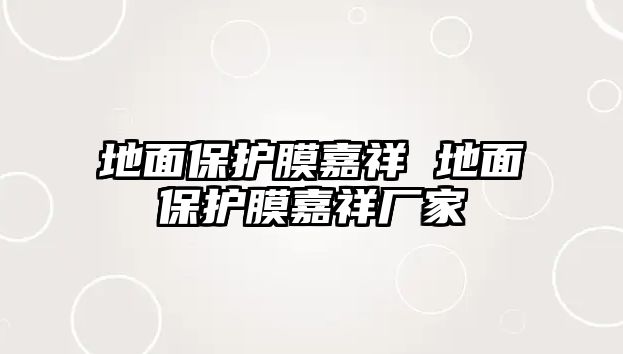 地面保护膜嘉祥 地面保护膜嘉祥厂家